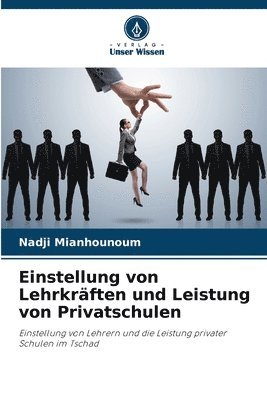 VERLAG
Unser Wissen

Nadji Mianhounoum

Einstellung von Lehrkräften und Leistung von Privatschulen

Einstellung von Lehrern und die Leistung privater Schulen im Tschad